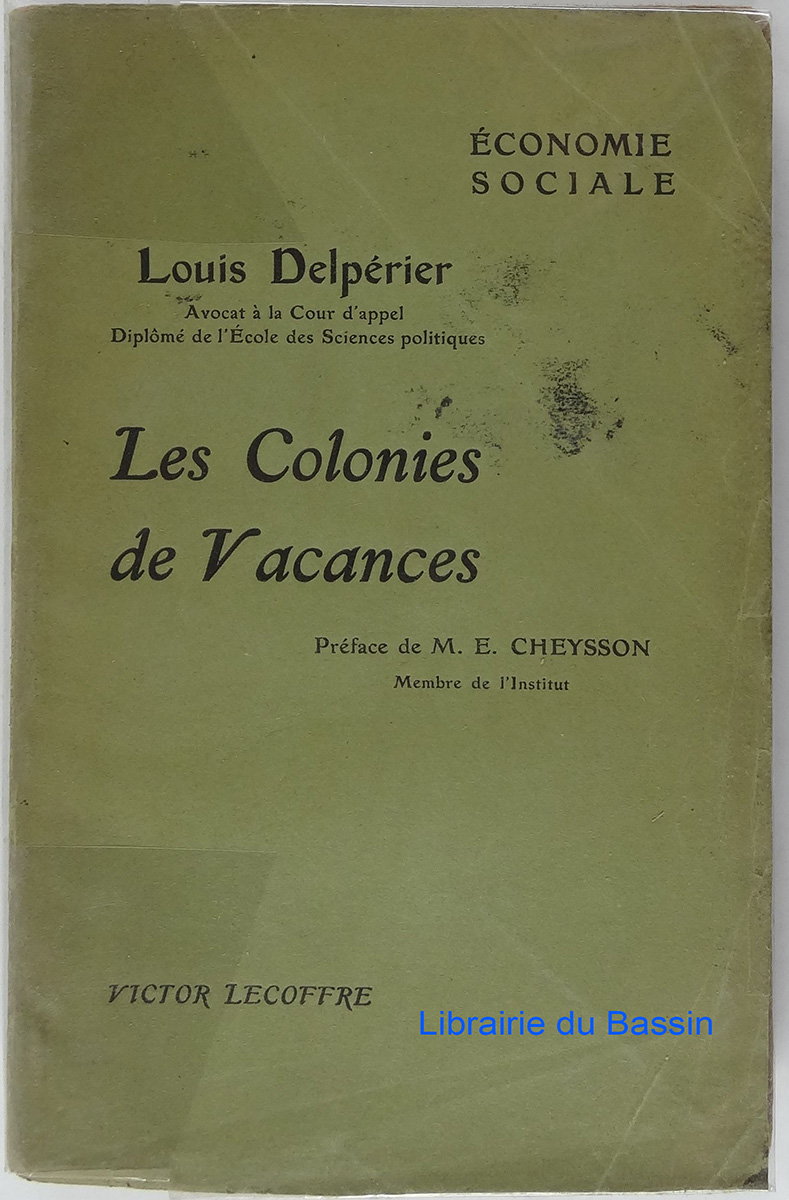 ÉCONOMIE
SOCIALE

Louis Delpérier
Avocat à la Cour d'appel
Diplômé de l'École des Sciences politiques

Les Colonies
de Vacances

Préface de M. E. CHEYSSON
Membre de l'Institut

VICTOR LECOFFRE

Librairie du Bassin